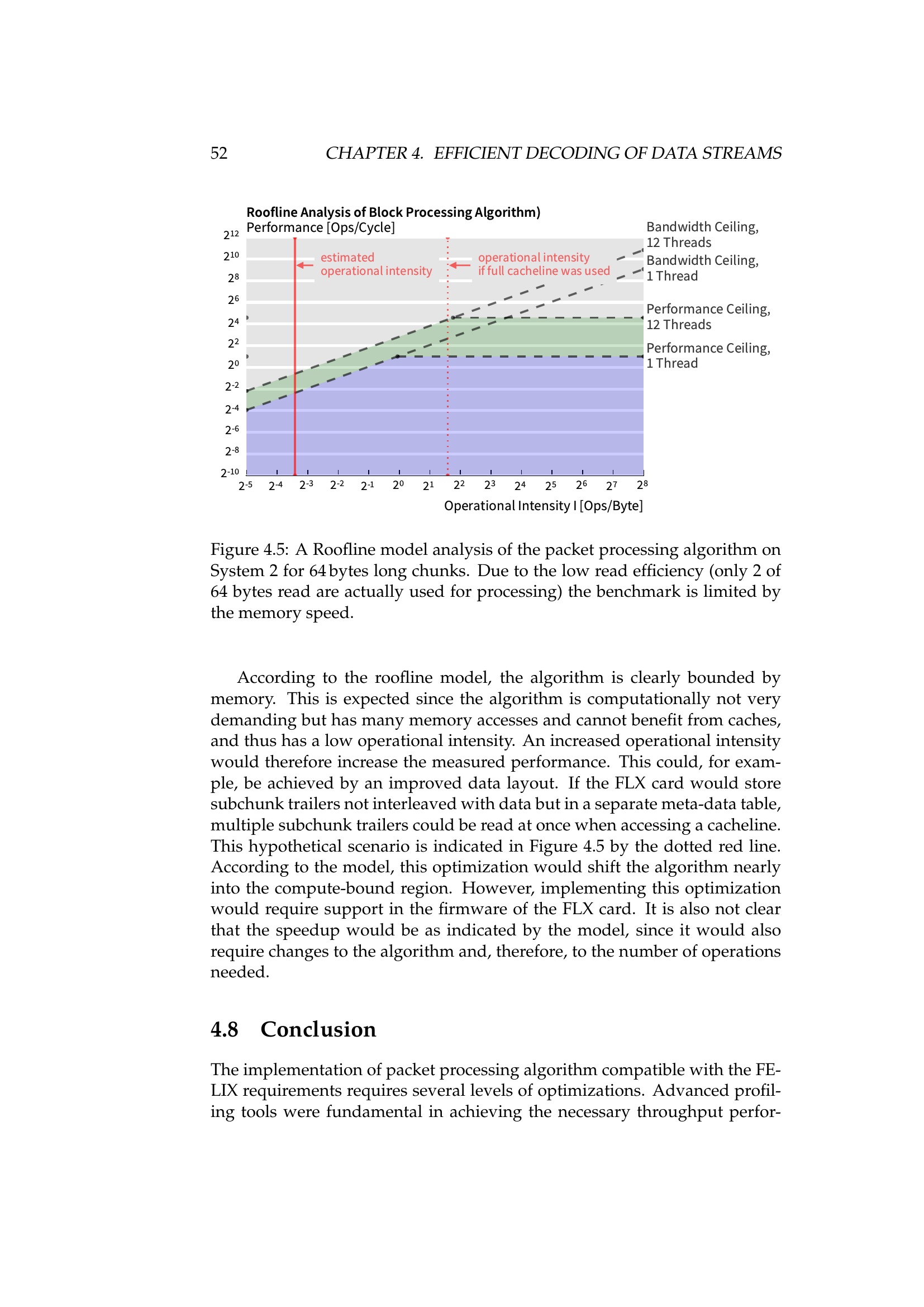 52 CHAPTER 4. EFFICIENT DECODING OF DATA STREAMS

Roofline Analysis of Block Processing Algorithm)
Performance [Ops/Cycle]

$2^{12}$
$2^{10}$
$2^{8}$
$2^{6}$
$2^{4}$
$2^{2}$
$2^{0}$
$2^{-2}$
$2^{-4}$
$2^{-6}$
$2^{-8}$
$2^{-10}$

estimated operational intensity

operational intensity if full cacheline was used

Bandwidth Ceiling, 12 Threads
Bandwidth Ceiling, 1 Thread
Performance Ceiling, 12 Threads
Performance Ceiling, 1 Thread

$2^{-5}$ $2^{-4}$ $2^{-3}$ $2^{-2}$ $2^{-1}$ $2^{0}$ $2^{1}$ $2^{2}$ $2^{3}$ $2^{4}$ $2^{5}$ $2^{6}$ $2^{7}$ $2^{8}$

Operational Intensity I [Ops/Byte]

Figure 4.5: A Roofline model analysis of the packet processing algorithm on System 2 for 64 bytes long chunks. Due to the low read efficiency (only 2 of 64 bytes read are actually used for processing) the benchmark is limited by the memory speed.

According to the roofline model, the algorithm is clearly bounded by memory. This is expected since the algorithm is computationally not very demanding but has many memory accesses and cannot benefit from caches, and thus has a low operational intensity. An increased operational intensity would therefore increase the measured performance. This could, for example, be achieved by an improved data layout. If the FLX card would store subchunk trailers not interleaved with data but in a separate meta-data table, multiple subchunk trailers could be read at once when accessing a cacheline. This hypothetical scenario is indicated in Figure 4.5 by the dotted red line. According to the model, this optimization would shift the algorithm nearly into the compute-bound region. However, implementing this optimization would require support in the firmware of the FLX card. It is also not clear that the speedup would be as indicated by the model, since it would also require changes to the algorithm and, therefore, to the number of operations needed.

4.8 Conclusion

The implementation of packet processing algorithm compatible with the FELIX requirements requires several levels of optimizations. Advanced profiling tools were fundamental in achieving the necessary throughput perfor-